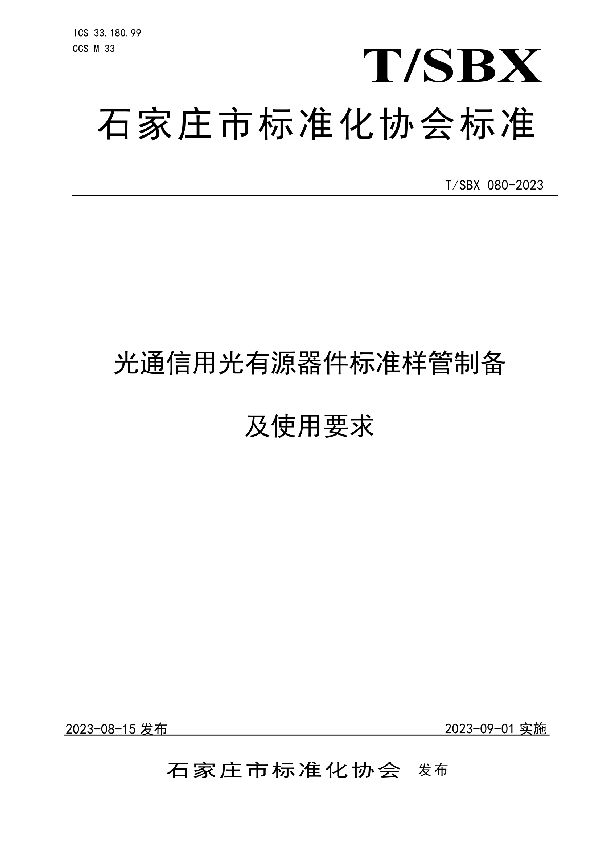 ICS 33.180.99
CCS M 33

T/SBX

石家庄市标准化协会标准

T/SBX 080-2023

光通信用光有源器件标准样管制备

及使用要求

2023-08-15 发布

2023-09-01 实施

石家庄市标准化协会 发布